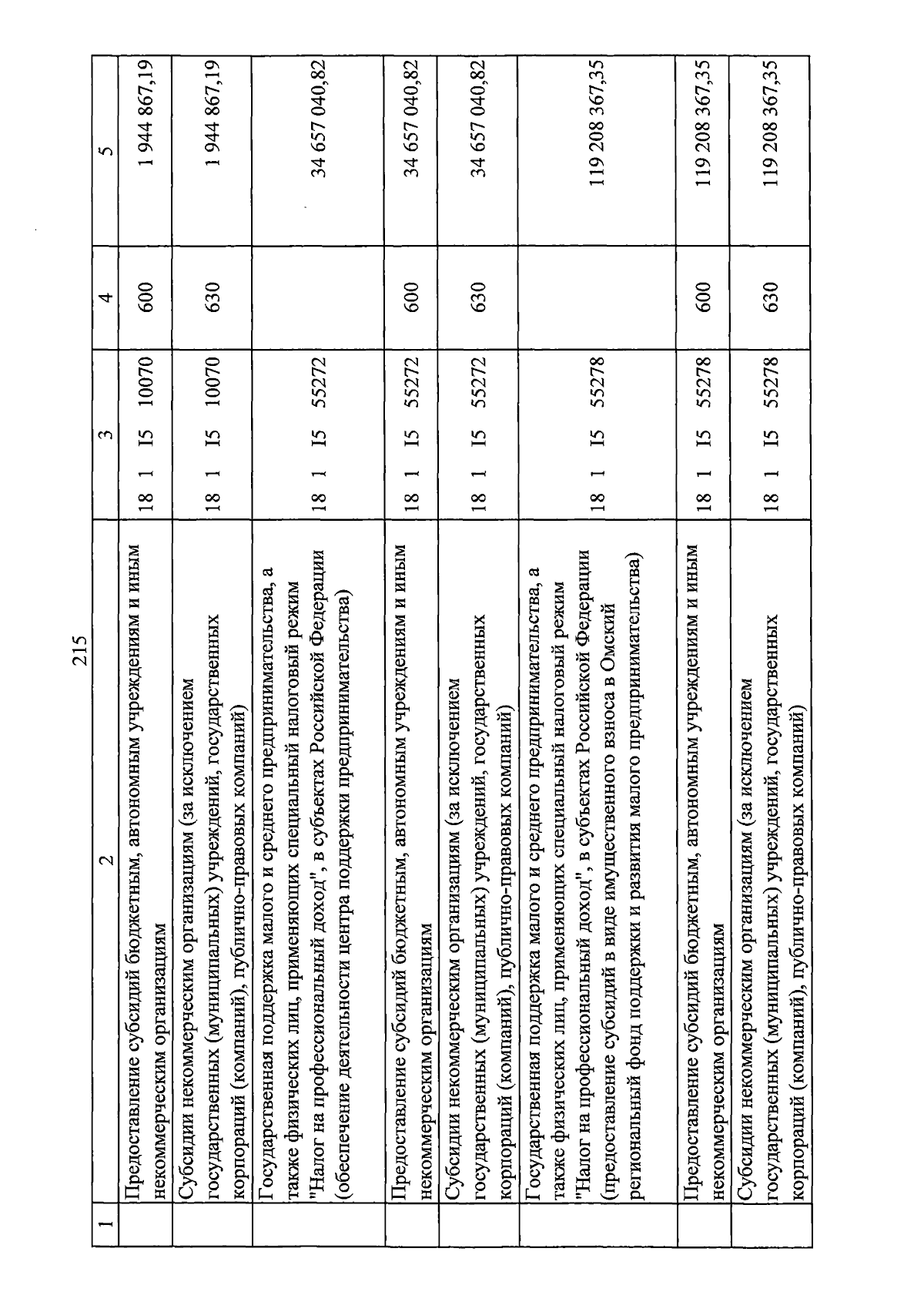 215

| 1 | 2 | 3 | 4 | 5 |
|---|---|---|---|---|
| | Предоставление субсидий бюджетным, автономным учреждениям и иным некоммерческим организациям | 18 1 I5 10070 | 600 | 1 944 867,19 |
| | Субсидии некоммерческим организациям (за исключением государственных (муниципальных) учреждений, государственных корпораций (компаний), публично-правовых компаний) | 18 1 I5 10070 | 630 | 1 944 867,19 |
| | Государственная поддержка малого и среднего предпринимательства, а также физических лиц, применяющих специальный налоговый режим "Налог на профессиональный доход", в субъектах Российской Федерации (обеспечение деятельности центра поддержки предпринимательства) | 18 1 I5 55272 | | 34 657 040,82 |
| | Предоставление субсидий бюджетным, автономным учреждениям и иным некоммерческим организациям | 18 1 I5 55272 | 600 | 34 657 040,82 |
| | Субсидии некоммерческим организациям (за исключением государственных (муниципальных) учреждений, государственных корпораций (компаний), публично-правовых компаний) | 18 1 I5 55272 | 630 | 34 657 040,82 |
| | Государственная поддержка малого и среднего предпринимательства, а также физических лиц, применяющих специальный налоговый режим "Налог на профессиональный доход", в субъектах Российской Федерации (предоставление субсидий в виде имущественного взноса в Омский региональный фонд поддержки и развития малого предпринимательства) | 18 1 I5 55278 | | 119 208 367,35 |
| | Предоставление субсидий бюджетным, автономным учреждениям и иным некоммерческим организациям | 18 1 I5 55278 | 600 | 119 208 367,35 |
| | Субсидии некоммерческим организациям (за исключением государственных (муниципальных) учреждений, государственных корпораций (компаний), публично-правовых компаний) | 18 1 I5 55278 | 630 | 119 208 367,35 |